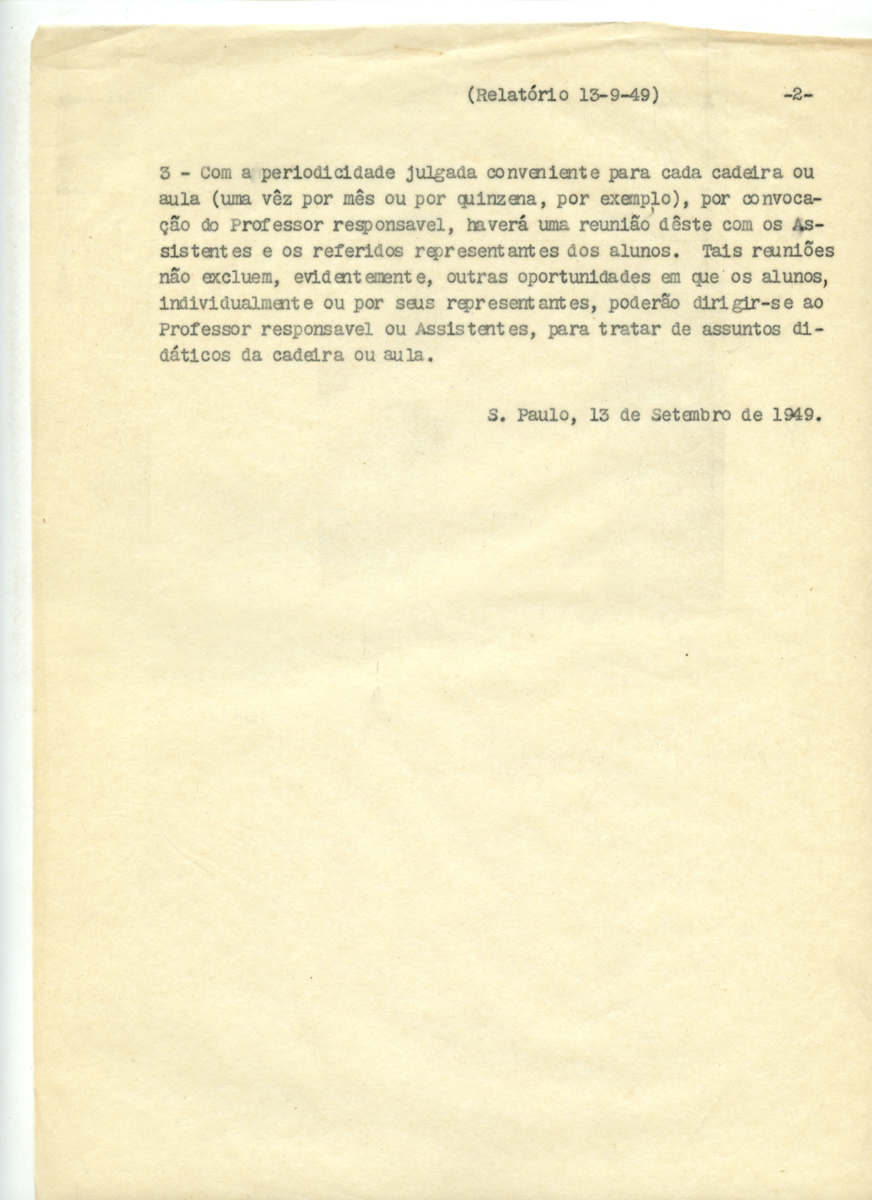 (Relatório 13-9-49) -2-

3 - Com a periodicidade julgada conveniente para cada cadeira ou aula (uma vêz por mês ou por quinzena, por exemplo), por convocação do Professor responsavel, haverá uma reunião dêste com os Assistentes e os referidos representantes dos alunos. Tais reuniões não excluem, evidentemente, outras oportunidades em que os alunos, individualmente ou por seus representantes, poderão dirigir-se ao Professor responsavel ou Assistentes, para tratar de assuntos didáticos da cadeira ou aula.

S. Paulo, 13 de Setembro de 1949.